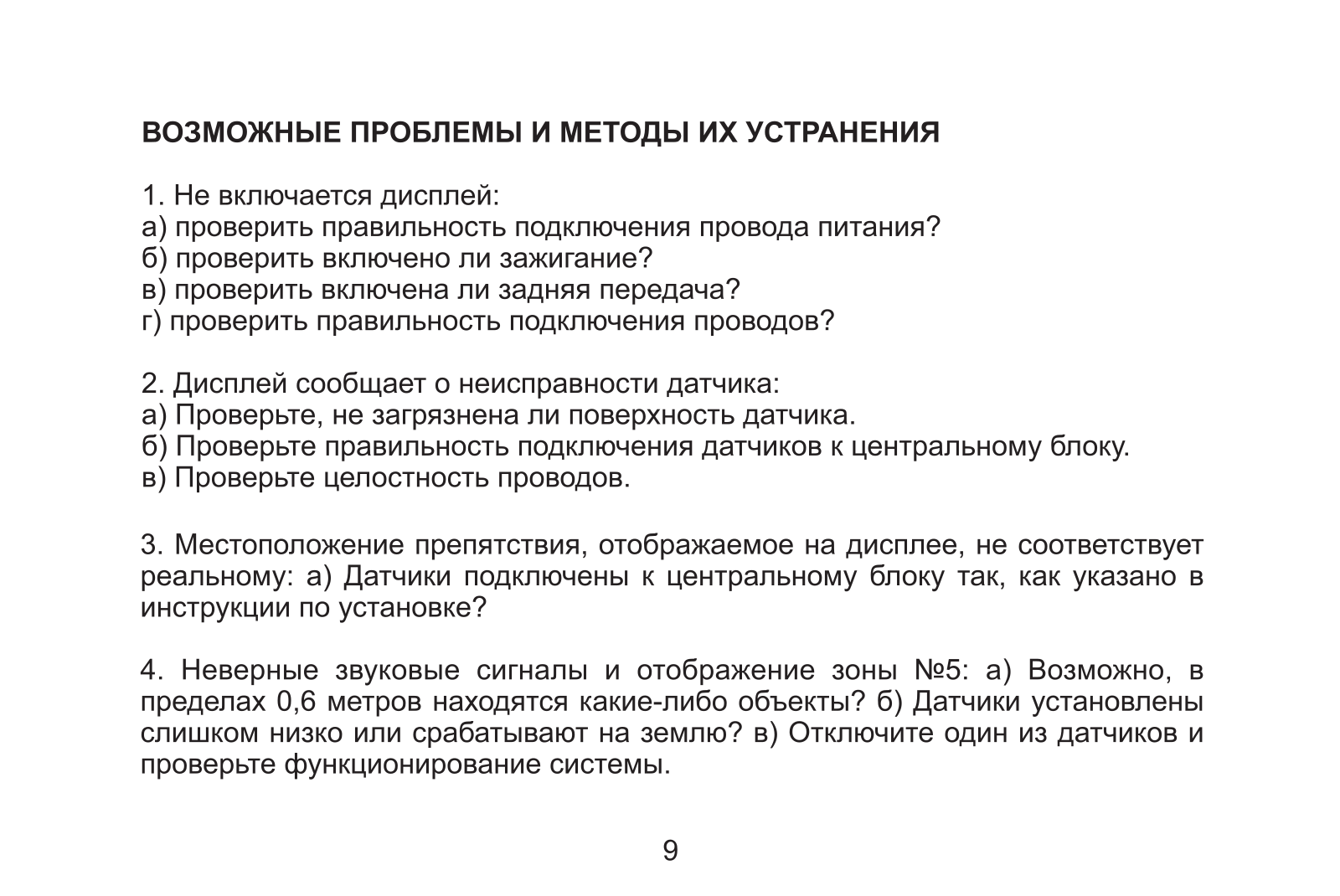 ВОЗМОЖНЫЕ ПРОБЛЕМЫ И МЕТОДЫ ИХ УСТРАНЕНИЯ

1. Не включается дисплей:
а) проверить правильность подключения провода питания?
б) проверить включено ли зажигание?
в) проверить включена ли задняя передача?
г) проверить правильность подключения проводов?

2. Дисплей сообщает о неисправности датчика:
а) Проверьте, не загрязнена ли поверхность датчика.
б) Проверьте правильность подключения датчиков к центральному блоку.
в) Проверьте целостность проводов.

3. Местоположение препятствия, отображаемое на дисплее, не соответствует реальному: а) Датчики подключены к центральному блоку так, как указано в инструкции по установке?

4. Неверные звуковые сигналы и отображение зоны №5: а) Возможно, в пределах 0,6 метров находятся какие-либо объекты? б) Датчики установлены слишком низко или срабатывают на землю? в) Отключите один из датчиков и проверьте функционирование системы.

9